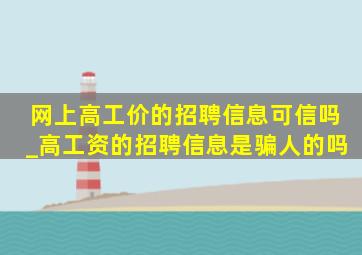 网上高工价的招聘信息可信吗_高工资的招聘信息是骗人的吗